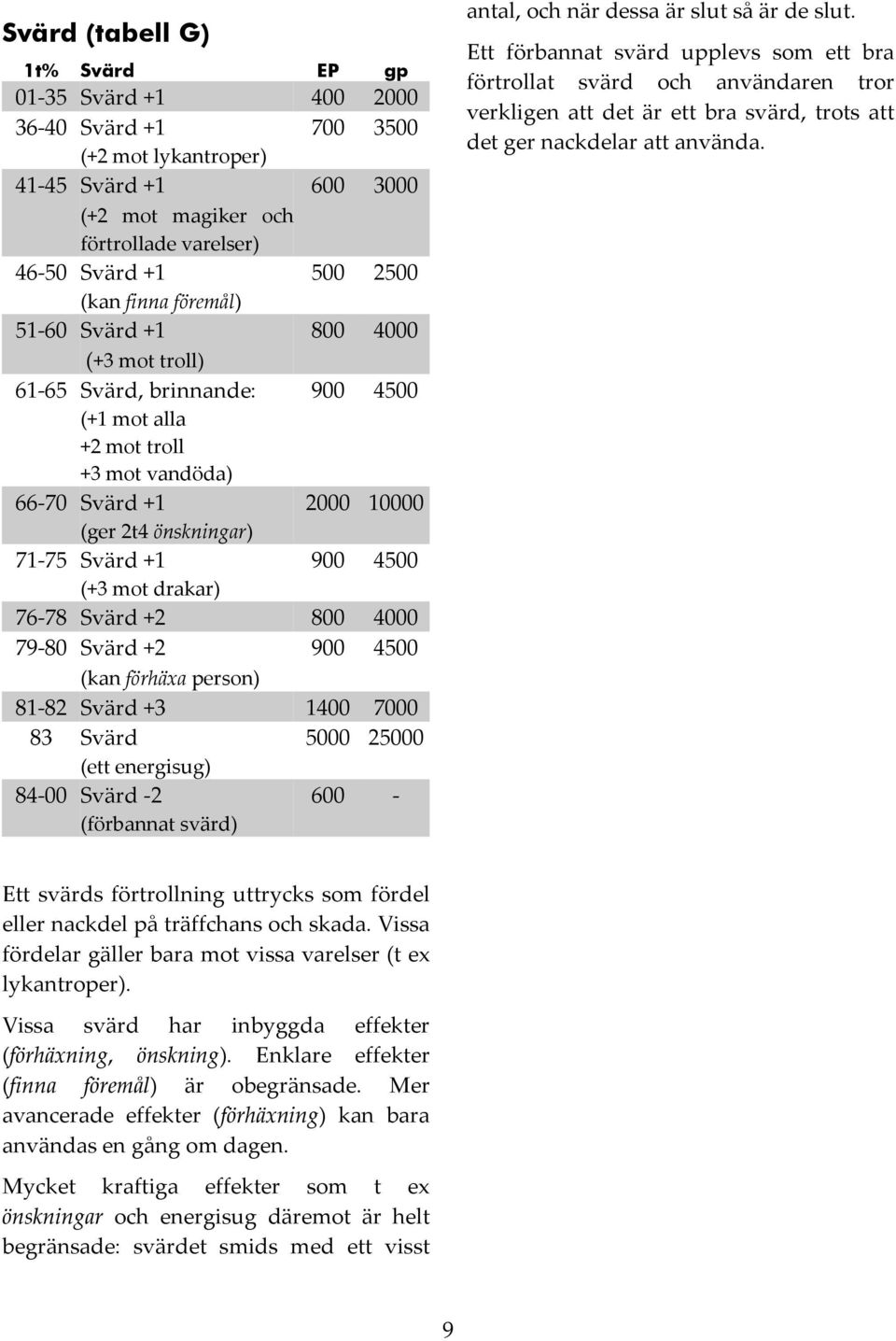 Svärd (tabell G)

| 1t% | Svärd | EP | gp |
|---|---|---|---|
| 01-35 | Svärd +1 | 400 | 2000 |
| 36-40 | Svärd +1 (+2 mot lykantroper) | 700 | 3500 |
| 41-45 | Svärd +1 (+2 mot magiker och förtrollade varelser) | 600 | 3000 |
| 46-50 | Svärd +1 (kan finna föremål) | 500 | 2500 |
| 51-60 | Svärd +1 (+3 mot troll) | 800 | 4000 |
| 61-65 | Svärd, brinnande: (+1 mot alla +2 mot troll +3 mot vandöda) | 900 | 4500 |
| 66-70 | Svärd +1 (ger 2t4 önskningar) | 2000 | 10000 |
| 71-75 | Svärd +1 (+3 mot drakar) | 900 | 4500 |
| 76-78 | Svärd +2 | 800 | 4000 |
| 79-80 | Svärd +2 (kan förhäxa person) | 900 | 4500 |
| 81-82 | Svärd +3 | 1400 | 7000 |
| 83 | Svärd (ett energisug) | 5000 | 25000 |
| 84-00 | Svärd -2 (förbannat svärd) | 600 | - |

Ett svärds förtrollning uttrycks som fördel eller nackdel på träffchans och skada. Vissa fördelar gäller bara mot vissa varelser (t ex lykantroper).

Vissa svärd har inbyggda effekter (förhäxning, önskning). Enklare effekter (finna föremål) är obegränsade. Mer avancerade effekter (förhäxning) kan bara användas en gång om dagen.

Mycket kraftiga effekter som t ex önskningar och energisug däremot är helt begränsade: svärdet smids med ett visst antal, och när dessa är slut så är de slut.

Ett förbannat svärd upplevs som ett bra förtrollat svärd och användaren tror verkligen att det är ett bra svärd, trots att det ger nackdelar att använda.

9